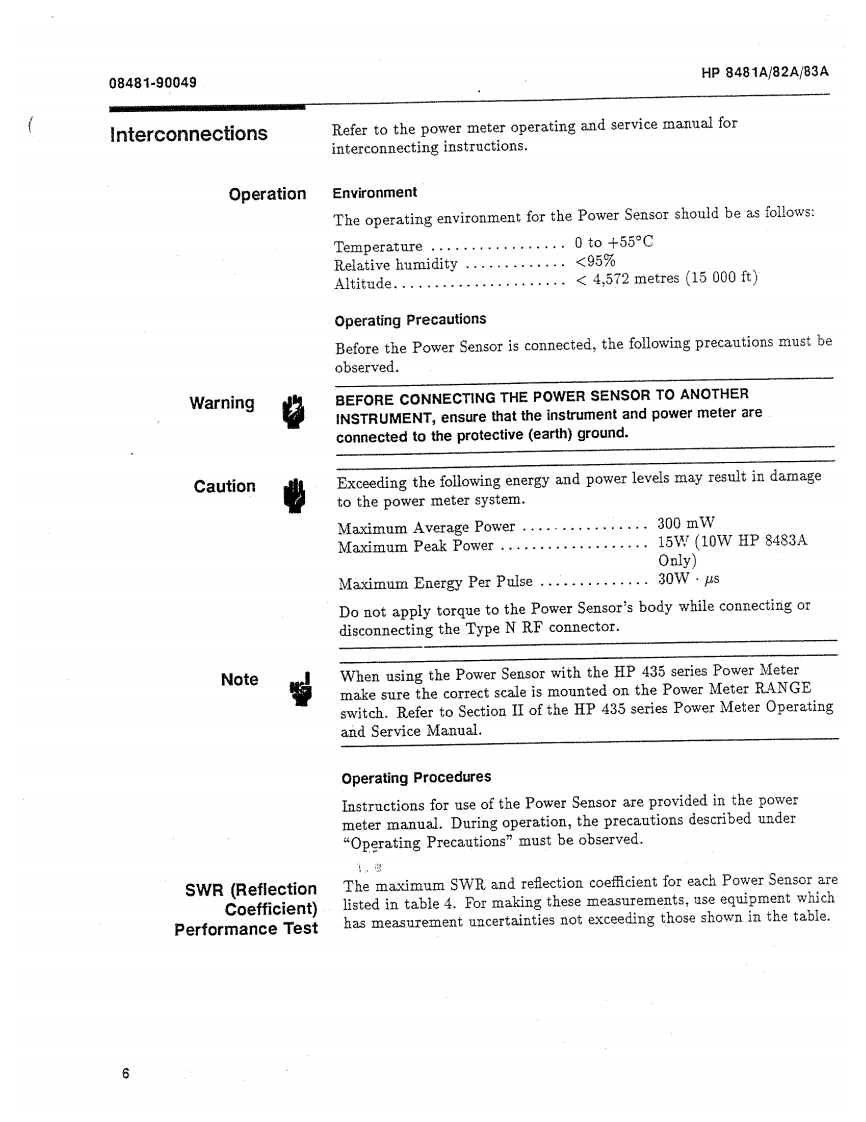 08481-90049

HP 8481A/82A/83A

Interconnections

Refer to the power meter operating and service manual for interconnecting instructions.

Operation

Environment

The operating environment for the Power Sensor should be as follows:

Temperature ................. 0 to +55°C
Relative humidity ............. <95%
Altitude...................... < 4,572 metres (15 000 ft)

Operating Precautions

Before the Power Sensor is connected, the following precautions must be observed.

Warning

BEFORE CONNECTING THE POWER SENSOR TO ANOTHER INSTRUMENT, ensure that the instrument and power meter are connected to the protective (earth) ground.

Caution

Exceeding the following energy and power levels may result in damage to the power meter system.

Maximum Average Power ................ 300 mW
Maximum Peak Power ................... 15W (10W HP 8483A Only)
Maximum Energy Per Pulse .............. 30W · $\mu$s

Do not apply torque to the Power Sensor's body while connecting or disconnecting the Type N RF connector.

Note

When using the Power Sensor with the HP 435 series Power Meter make sure the correct scale is mounted on the Power Meter RANGE switch. Refer to Section II of the HP 435 series Power Meter Operating and Service Manual.

Operating Procedures

Instructions for use of the Power Sensor are provided in the power meter manual. During operation, the precautions described under "Operating Precautions" must be observed.

SWR (Reflection Coefficient) Performance Test

The maximum SWR and reflection coefficient for each Power Sensor are listed in table 4. For making these measurements, use equipment which has measurement uncertainties not exceeding those shown in the table.

6